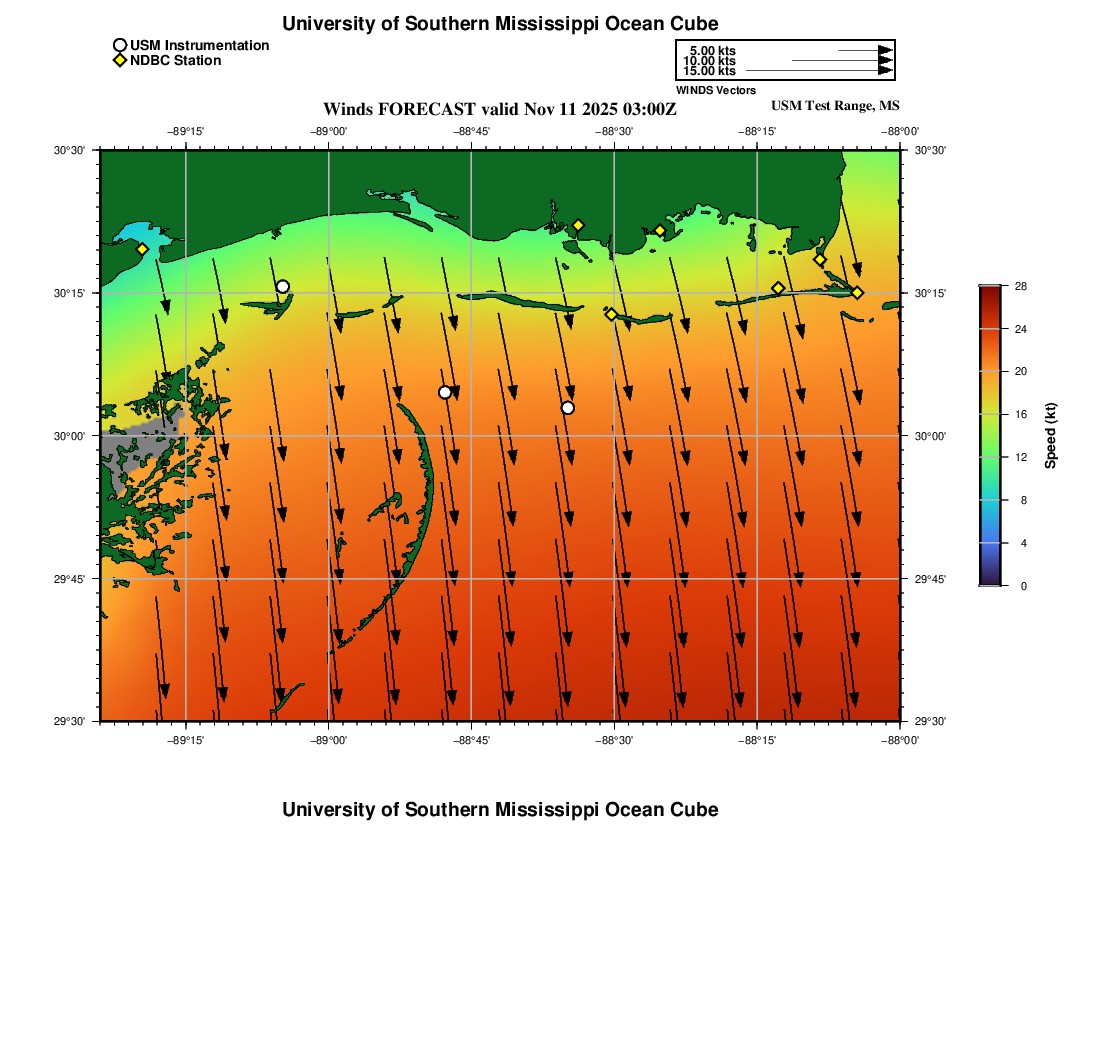 University of Southern Mississippi Ocean Cube

USM Instrumentation
NDBC Station

5.00 kts
10.00 kts
15.00 kts
WINDS Vectors

Winds FORECAST valid Nov 11 2025 03:00Z
USM Test Range, MS

−89°15' −89°00' −88°45' −88°30' −88°15' −88°00'

30°30' 30°15' 30°00' 29°45' 29°30'

30°30' 30°15' 30°00' 29°45' 29°30'

−89°15' −89°00' −88°45' −88°30' −88°15' −88°00'

28
24
20
16
12
8
4
0
Speed (kt)

University of Southern Mississippi Ocean Cube